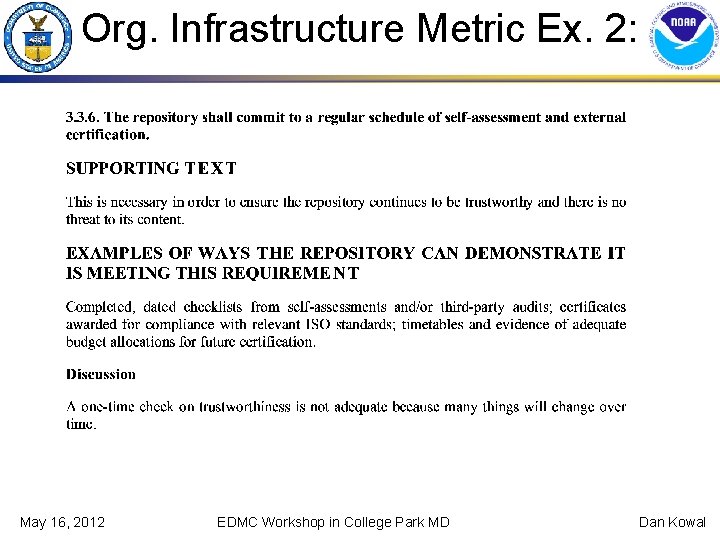 Org. Infrastructure Metric Ex. 2:

NOAA

3.3.6. The repository shall commit to a regular schedule of self-assessment and external certification.

SUPPORTING TEXT

This is necessary in order to ensure the repository continues to be trustworthy and there is no threat to its content.

EXAMPLES OF WAYS THE REPOSITORY CAN DEMONSTRATE IT IS MEETING THIS REQUIREMENT

Completed, dated checklists from self-assessments and/or third-party audits; certificates awarded for compliance with relevant ISO standards; timetables and evidence of adequate budget allocations for future certification.

Discussion

A one-time check on trustworthiness is not adequate because many things will change over time.

May 16, 2012 EDMC Workshop in College Park MD Dan Kowal